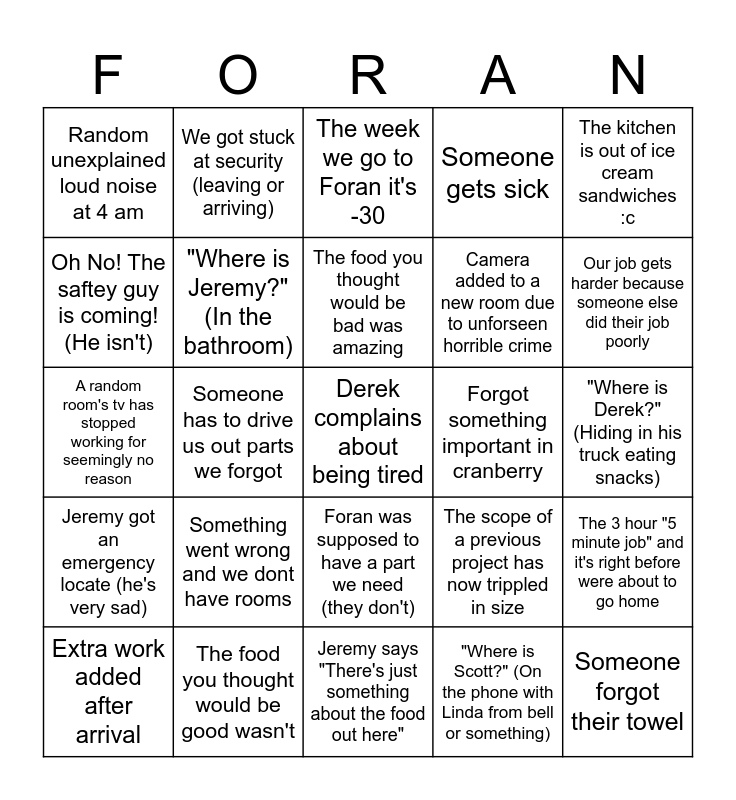 | F | O | R | A | N |
|---|---|---|---|---|
| Random unexplained loud noise at 4 am | We got stuck at security (leaving or arriving) | The week we go to Foran it's -30 | Someone gets sick | The kitchen is out of ice cream sandwiches :c |
| Oh No! The saftey guy is coming! (He isn't) | "Where is Jeremy?" (In the bathroom) | The food you thought would be bad was amazing | Camera added to a new room due to unforseen horrible crime | Our job gets harder because someone else did their job poorly |
| A random room's tv has stopped working for seemingly no reason | Someone has to drive us out parts we forgot | Derek complains about being tired | Forgot something important in cranberry | "Where is Derek?" (Hiding in his truck eating snacks) |
| Jeremy got an emergency locate (he's very sad) | Something went wrong and we dont have rooms | Foran was supposed to have a part we need (they don't) | The scope of a previous project has now trippled in size | The 3 hour "5 minute job" and it's right before were about to go home |
| Extra work added after arrival | The food you thought would be good wasn't | Jeremy says "There's just something about the food out here" | "Where is Scott?" (On the phone with Linda from bell or something) | Someone forgot their towel |